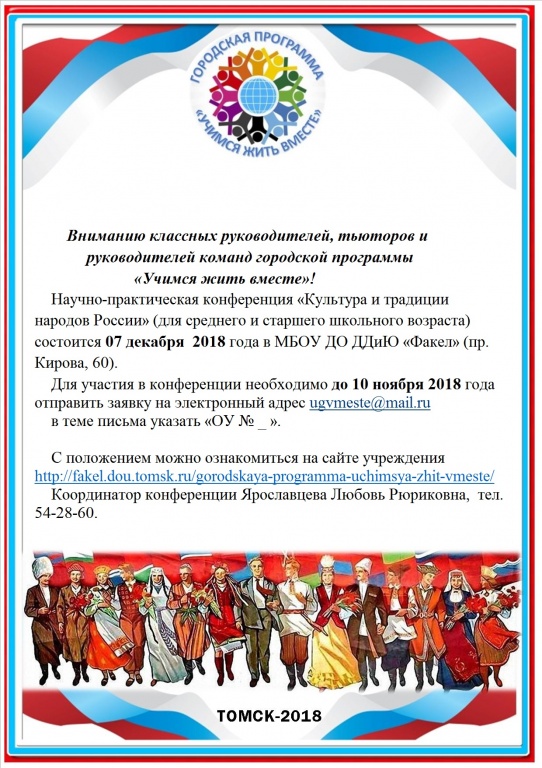 ГОРОДСКАЯ ПРОГРАММА
«УЧИМСЯ ЖИТЬ ВМЕСТЕ»

Вниманию классных руководителей, тьюторов и руководителей команд городской программы «Учимся жить вместе»!

Научно-практическая конференция «Культура и традиции народов России» (для среднего и старшего школьного возраста) состоится 07 декабря 2018 года в МБОУ ДО ДДиЮ «Факел» (пр. Кирова, 60).

Для участия в конференции необходимо до 10 ноября 2018 года отправить заявку на электронный адрес ugvmeste@mail.ru в теме письма указать «ОУ № _ ».

С положением можно ознакомиться на сайте учреждения http://fakel.dou.tomsk.ru/gorodskaya-programma-uchimsya-zhit-vmeste/

Координатор конференции Ярославцева Любовь Рюриковна, тел. 54-28-60.

ТОМСК-2018